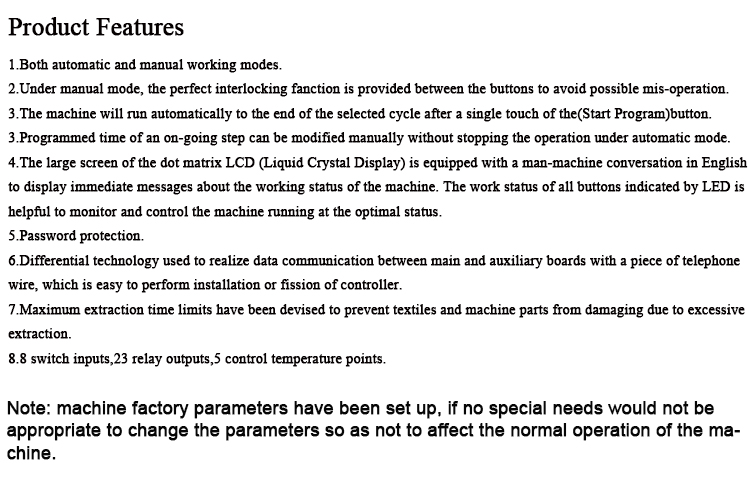 Product Features

1.Both automatic and manual working modes.

2.Under manual mode, the perfect interlocking fanction is provided between the buttons to avoid possible mis-operation.

3.The machine will run automatically to the end of the selected cycle after a single touch of the(Start Program)button.

3.Programmed time of an on-going step can be modified manually without stopping the operation under automatic mode.

4.The large screen of the dot matrix LCD (Liquid Crystal Display) is equipped with a man-machine conversation in English to display immediate messages about the working status of the machine. The work status of all buttons indicated by LED is helpful to monitor and control the machine running at the optimal status.

5.Password protection.

6.Differential technology used to realize data communication between main and auxiliary boards with a piece of telephone wire, which is easy to perform installation or fission of controller.

7.Maximum extraction time limits have been devised to prevent textiles and machine parts from damaging due to excessive extraction.

8.8 switch inputs,23 relay outputs,5 control temperature points.

Note: machine factory parameters have been set up, if no special needs would not be appropriate to change the parameters so as not to affect the normal operation of the machine.